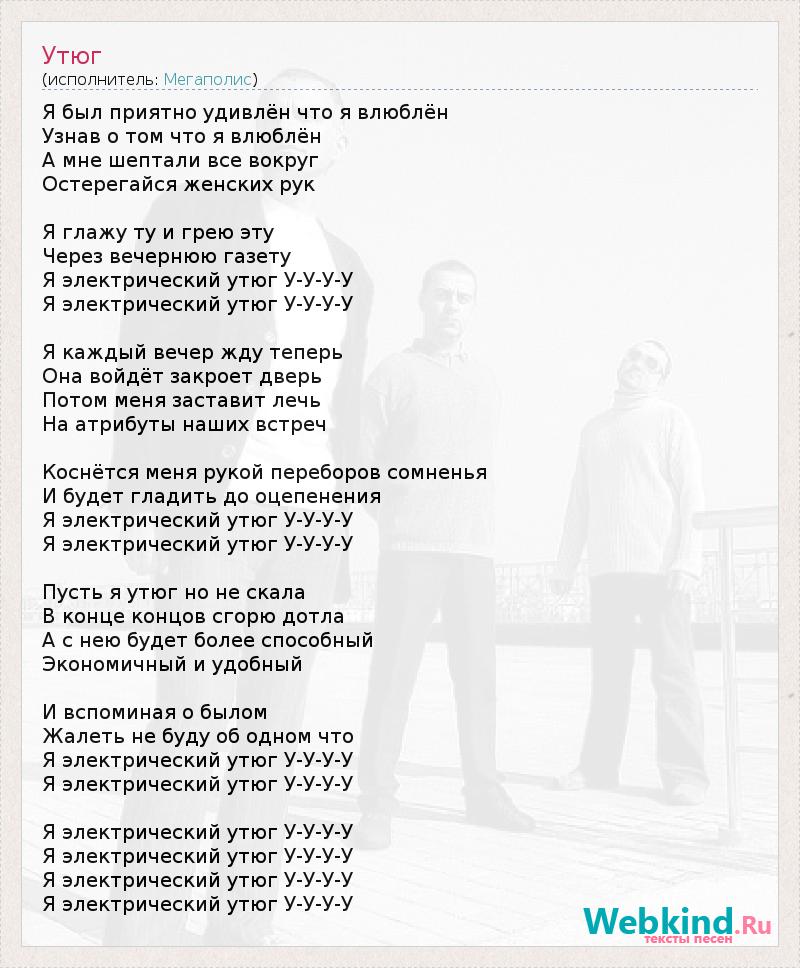 Утюг
(исполнитель: Мегаполис)

Я был приятно удивлён что я влюблён
Узнав о том что я влюблён
А мне шептали все вокруг
Остерегайся женских рук

Я глажу ту и грею эту
Через вечернюю газету
Я электрический утюг У-У-У-У
Я электрический утюг У-У-У-У

Я каждый вечер жду теперь
Она войдёт закроет дверь
Потом меня заставит лечь
На атрибуты наших встреч

Коснётся меня рукой переборов сомненья
И будет гладить до оцепенения
Я электрический утюг У-У-У-У
Я электрический утюг У-У-У-У

Пусть я утюг но не скала
В конце концов сгорю дотла
А с нею будет более способный
Экономичный и удобный

И вспоминая о былом
Жалеть не буду об одном что
Я электрический утюг У-У-У-У
Я электрический утюг У-У-У-У

Я электрический утюг У-У-У-У
Я электрический утюг У-У-У-У
Я электрический утюг У-У-У-У
Я электрический утюг У-У-У-У

Webkind.Ru
тексты песен